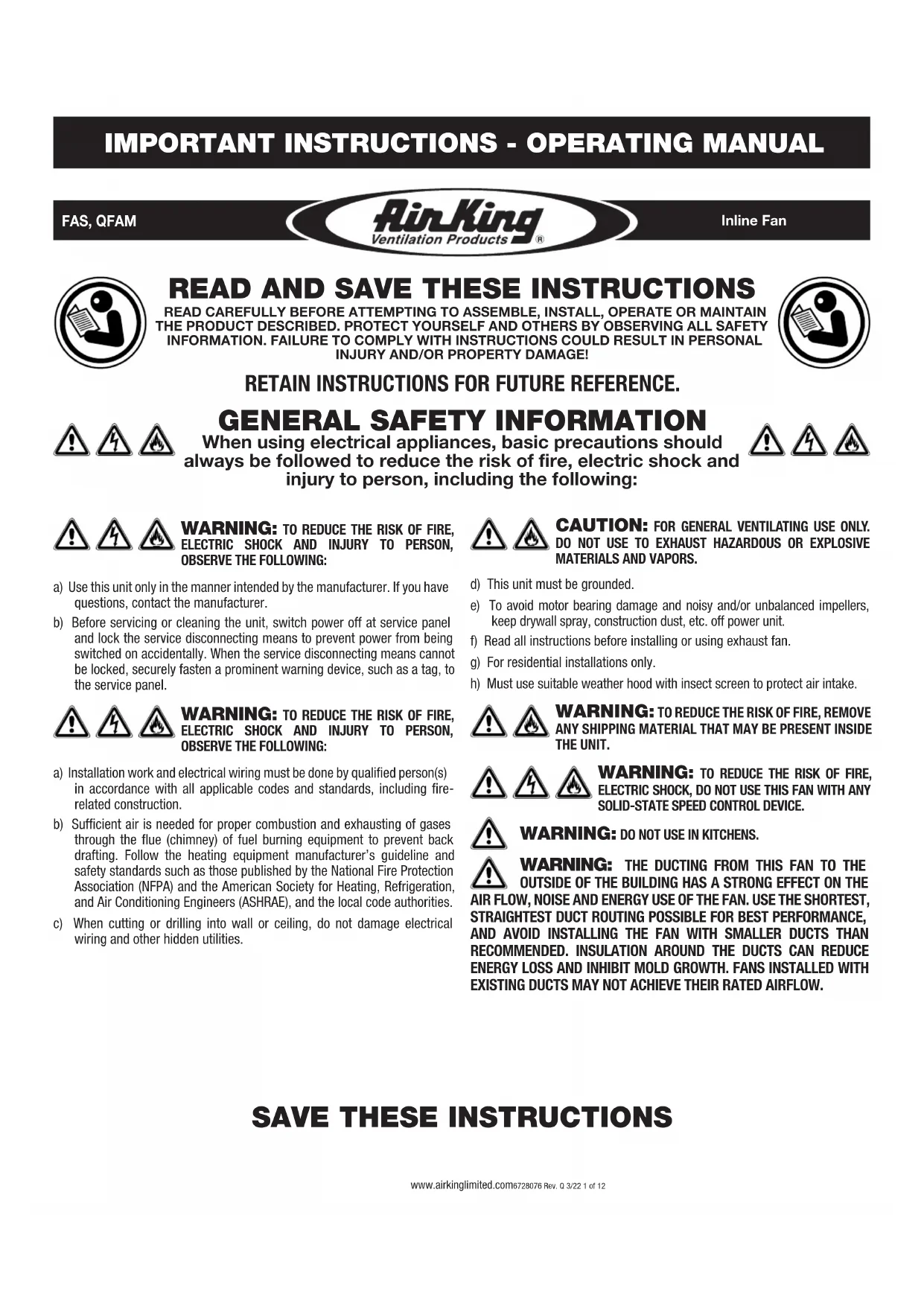 IMPORTANT INSTRUCTIONS - OPERATING MANUAL

FAS, QFAM

Air King
Ventilation Products ®

Inline Fan

READ AND SAVE THESE INSTRUCTIONS

READ CAREFULLY BEFORE ATTEMPTING TO ASSEMBLE, INSTALL, OPERATE OR MAINTAIN THE PRODUCT DESCRIBED. PROTECT YOURSELF AND OTHERS BY OBSERVING ALL SAFETY INFORMATION. FAILURE TO COMPLY WITH INSTRUCTIONS COULD RESULT IN PERSONAL INJURY AND/OR PROPERTY DAMAGE!

RETAIN INSTRUCTIONS FOR FUTURE REFERENCE.

GENERAL SAFETY INFORMATION

When using electrical appliances, basic precautions should always be followed to reduce the risk of fire, electric shock and injury to person, including the following:

WARNING: TO REDUCE THE RISK OF FIRE, ELECTRIC SHOCK AND INJURY TO PERSON, OBSERVE THE FOLLOWING:

a) Use this unit only in the manner intended by the manufacturer. If you have questions, contact the manufacturer.

b) Before servicing or cleaning the unit, switch power off at service panel and lock the service disconnecting means to prevent power from being switched on accidentally. When the service disconnecting means cannot be locked, securely fasten a prominent warning device, such as a tag, to the service panel.

WARNING: TO REDUCE THE RISK OF FIRE, ELECTRIC SHOCK AND INJURY TO PERSON, OBSERVE THE FOLLOWING:

a) Installation work and electrical wiring must be done by qualified person(s) in accordance with all applicable codes and standards, including fire-related construction.

b) Sufficient air is needed for proper combustion and exhausting of gases through the flue (chimney) of fuel burning equipment to prevent back drafting. Follow the heating equipment manufacturer's guideline and safety standards such as those published by the National Fire Protection Association (NFPA) and the American Society for Heating, Refrigeration, and Air Conditioning Engineers (ASHRAE), and the local code authorities.

c) When cutting or drilling into wall or ceiling, do not damage electrical wiring and other hidden utilities.

CAUTION: FOR GENERAL VENTILATING USE ONLY. DO NOT USE TO EXHAUST HAZARDOUS OR EXPLOSIVE MATERIALS AND VAPORS.

d) This unit must be grounded.

e) To avoid motor bearing damage and noisy and/or unbalanced impellers, keep drywall spray, construction dust, etc. off power unit.

f) Read all instructions before installing or using exhaust fan.

g) For residential installations only.

h) Must use suitable weather hood with insect screen to protect air intake.

WARNING: TO REDUCE THE RISK OF FIRE, REMOVE ANY SHIPPING MATERIAL THAT MAY BE PRESENT INSIDE THE UNIT.

WARNING: TO REDUCE THE RISK OF FIRE, ELECTRIC SHOCK, DO NOT USE THIS FAN WITH ANY SOLID-STATE SPEED CONTROL DEVICE.

WARNING: DO NOT USE IN KITCHENS.

WARNING: THE DUCTING FROM THIS FAN TO THE OUTSIDE OF THE BUILDING HAS A STRONG EFFECT ON THE AIR FLOW, NOISE AND ENERGY USE OF THE FAN. USE THE SHORTEST, STRAIGHTEST DUCT ROUTING POSSIBLE FOR BEST PERFORMANCE, AND AVOID INSTALLING THE FAN WITH SMALLER DUCTS THAN RECOMMENDED. INSULATION AROUND THE DUCTS CAN REDUCE ENERGY LOSS AND INHIBIT MOLD GROWTH. FANS INSTALLED WITH EXISTING DUCTS MAY NOT ACHIEVE THEIR RATED AIRFLOW.

SAVE THESE INSTRUCTIONS

www.airkinglimited.com6728076 Rev. Q 3/22 1 of 12